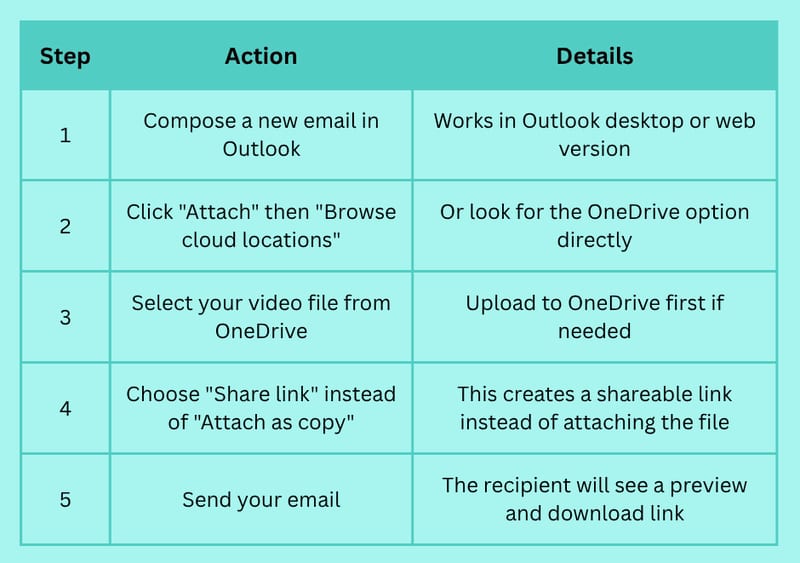 | Step | Action | Details |
|---|---|---|
| 1 | Compose a new email in Outlook | Works in Outlook desktop or web version |
| 2 | Click "Attach" then "Browse cloud locations" | Or look for the OneDrive option directly |
| 3 | Select your video file from OneDrive | Upload to OneDrive first if needed |
| 4 | Choose "Share link" instead of "Attach as copy" | This creates a shareable link instead of attaching the file |
| 5 | Send your email | The recipient will see a preview and download link |